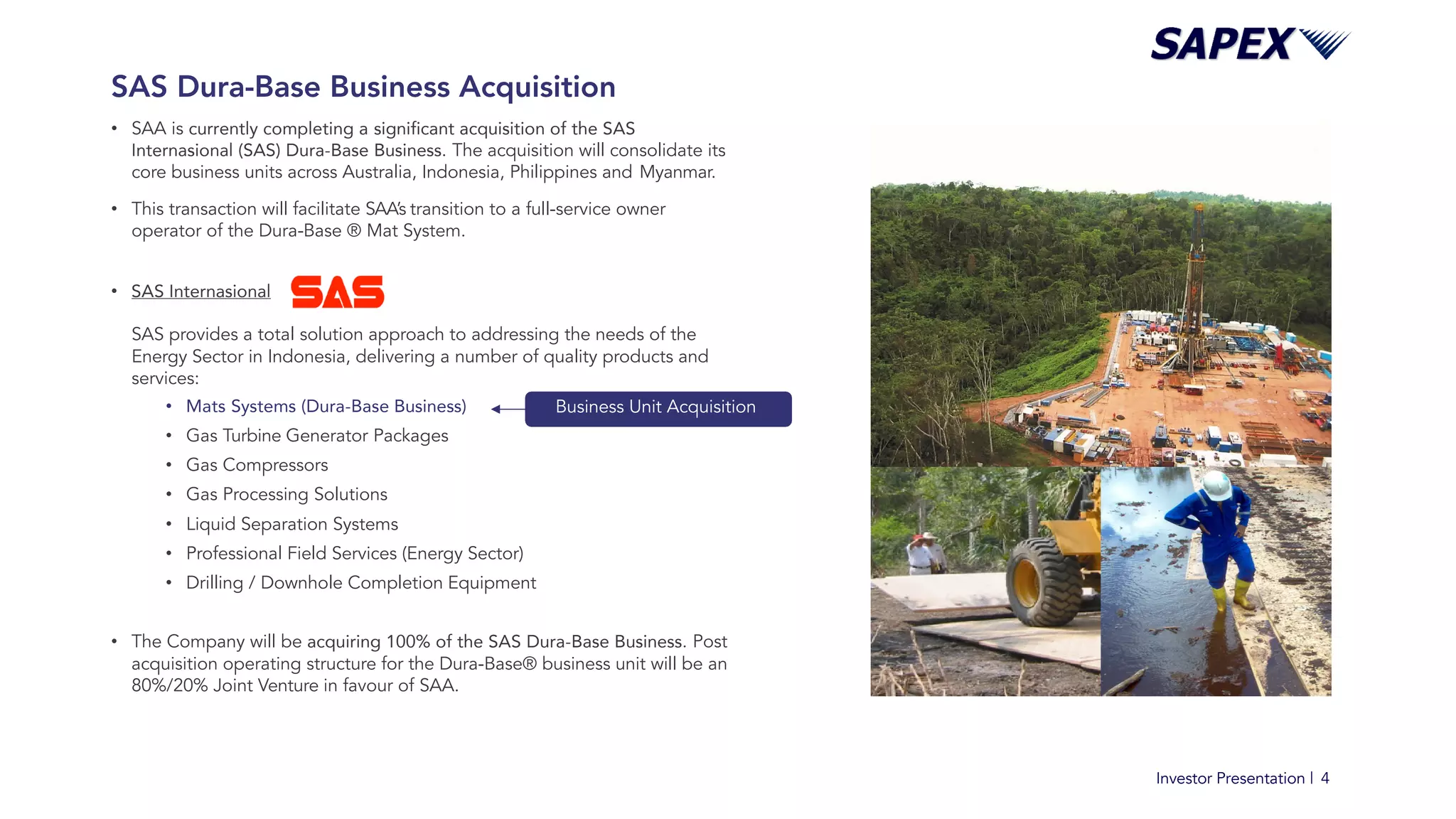 SAPEX

SAS Dura-Base Business Acquisition

• SAA is currently completing a significant acquisition of the SAS Internasional (SAS) Dura-Base Business. The acquisition will consolidate its core business units across Australia, Indonesia, Philippines and Myanmar.

• This transaction will facilitate SAA's transition to a full-service owner operator of the Dura-Base ® Mat System.

• SAS Internasional SAS

SAS provides a total solution approach to addressing the needs of the Energy Sector in Indonesia, delivering a number of quality products and services:

• Mats Systems (Dura-Base Business)
• Gas Turbine Generator Packages
• Gas Compressors
• Gas Processing Solutions
• Liquid Separation Systems
• Professional Field Services (Energy Sector)
• Drilling / Downhole Completion Equipment

Business Unit Acquisition

• The Company will be acquiring 100% of the SAS Dura-Base Business. Post acquisition operating structure for the Dura-Base® business unit will be an 80%/20% Joint Venture in favour of SAA.

Investor Presentation | 4